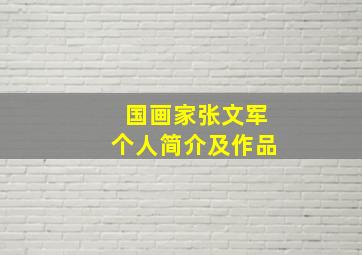 国画家张文军
个人简介及作品